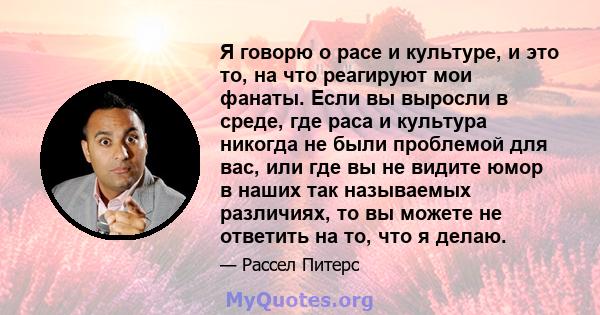 Я говорю о расе и культуре, и это то, на что реагируют мои фанаты. Если вы выросли в среде, где раса и культура никогда не были проблемой для вас, или где вы не видите юмор в наших так называемых различиях, то вы можете не ответить на то, что я делаю.

— Рассел Питерс

MyQuotes.org